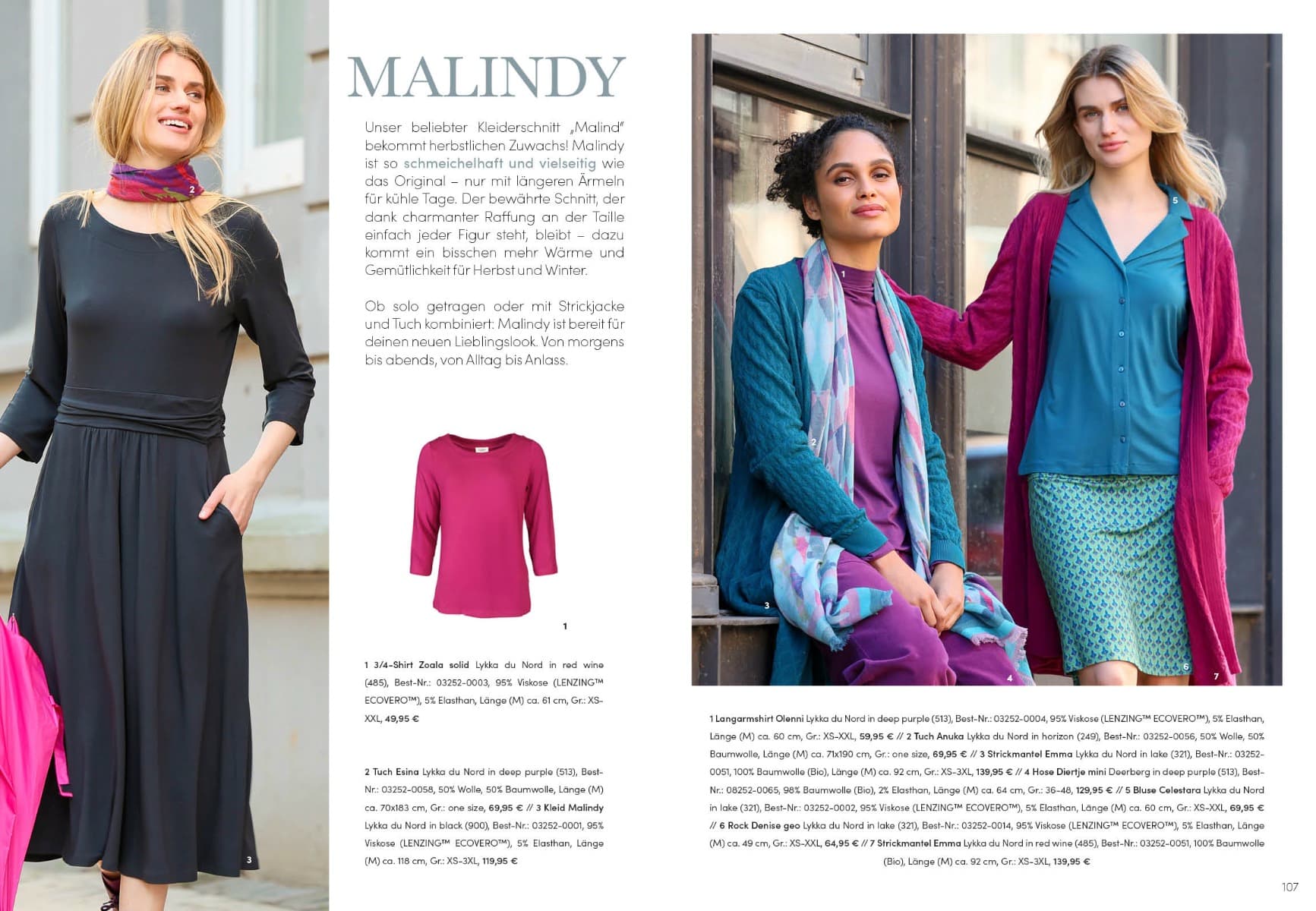 2

3

MALINDY

Unser beliebter Kleiderschnitt „Malind" bekommt herbstlichen Zuwachs! Malindy ist so schmeichelhaft und vielseitig wie das Original – nur mit längeren Ärmeln für kühle Tage. Der bewährte Schnitt, der dank charmanter Raffung an der Taille einfach jeder Figur steht, bleibt – dazu kommt ein bisschen mehr Wärme und Gemütlichkeit für Herbst und Winter.

Ob solo getragen oder mit Strickjacke und Tuch kombiniert: Malindy ist bereit für deinen neuen Lieblingslook. Von morgens bis abends, von Alltag bis Anlass.

1

1 3/4-Shirt Zoala solid Lykka du Nord in red wine (485), Best-Nr.: 03252-0003, 95% Viskose (LENZING™ ECOVERO™), 5% Elasthan, Länge (M) ca. 61 cm, Gr.: XS-XXL, 49,95 €

2 Tuch Esina Lykka du Nord in deep purple (513), Best-Nr.: 03252-0058, 50% Wolle, 50% Baumwolle, Länge (M) ca. 70x183 cm, Gr.: one size, 69,95 € // 3 Kleid Malindy Lykka du Nord in black (900), Best-Nr.: 03252-0001, 95% Viskose (LENZING™ ECOVERO™), 5% Elasthan, Länge (M) ca. 118 cm, Gr.: XS-3XL, 119,95 €

1
2
3
4
5
6
7

1 Langarmshirt Olenni Lykka du Nord in deep purple (513), Best-Nr.: 03252-0004, 95% Viskose (LENZING™ ECOVERO™), 5% Elasthan, Länge (M) ca. 60 cm, Gr.: XS-XXL, 59,95 € // 2 Tuch Anuka Lykka du Nord in horizon (249), Best-Nr.: 03252-0056, 50% Wolle, 50% Baumwolle, Länge (M) ca. 71x190 cm, Gr.: one size, 69,95 € // 3 Strickmantel Emma Lykka du Nord in lake (321), Best-Nr.: 03252-0051, 100% Baumwolle (Bio), Länge (M) ca. 92 cm, Gr.: XS-3XL, 139,95 € // 4 Hose Diertje mini Deerberg in deep purple (513), Best-Nr.: 08252-0065, 98% Baumwolle (Bio), 2% Elasthan, Länge (M) ca. 64 cm, Gr.: 36-48, 129,95 € // 5 Bluse Celestara Lykka du Nord in lake (321), Best-Nr.: 03252-0002, 95% Viskose (LENZING™ ECOVERO™), 5% Elasthan, Länge (M) ca. 60 cm, Gr.: XS-XXL, 69,95 € // 6 Rock Denise geo Lykka du Nord in lake (321), Best-Nr.: 03252-0014, 95% Viskose (LENZING™ ECOVERO™), 5% Elasthan, Länge (M) ca. 49 cm, Gr.: XS-XXL, 64,95 € // 7 Strickmantel Emma Lykka du Nord in red wine (485), Best-Nr.: 03252-0051, 100% Baumwolle (Bio), Länge (M) ca. 92 cm, Gr.: XS-3XL, 139,95 €

107